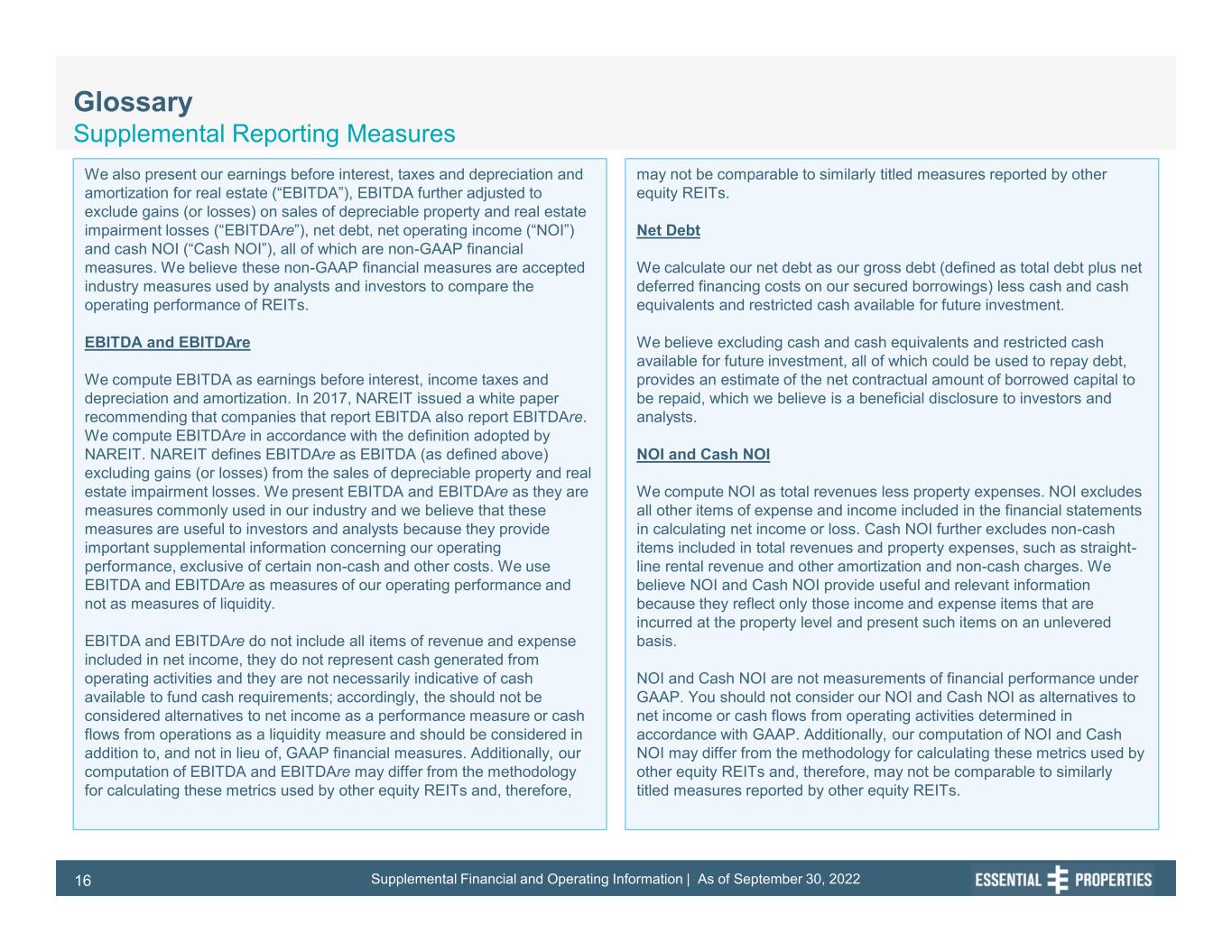 Glossary
Supplemental Reporting Measures

We also present our earnings before interest, taxes and depreciation and amortization for real estate (“EBITDA”), EBITDA further adjusted to exclude gains (or losses) on sales of depreciable property and real estate impairment losses (“EBITDAre”), net debt, net operating income (“NOI”) and cash NOI (“Cash NOI”), all of which are non-GAAP financial measures. We believe these non-GAAP financial measures are accepted industry measures used by analysts and investors to compare the operating performance of REITs.

EBITDA and EBITDAre

We compute EBITDA as earnings before interest, income taxes and depreciation and amortization. In 2017, NAREIT issued a white paper recommending that companies that report EBITDA also report EBITDAre. We compute EBITDAre in accordance with the definition adopted by NAREIT. NAREIT defines EBITDAre as EBITDA (as defined above) excluding gains (or losses) from the sales of depreciable property and real estate impairment losses. We present EBITDA and EBITDAre as they are measures commonly used in our industry and we believe that these measures are useful to investors and analysts because they provide important supplemental information concerning our operating performance, exclusive of certain non-cash and other costs. We use EBITDA and EBITDAre as measures of our operating performance and not as measures of liquidity.

EBITDA and EBITDAre do not include all items of revenue and expense included in net income, they do not represent cash generated from operating activities and they are not necessarily indicative of cash available to fund cash requirements; accordingly, the should not be considered alternatives to net income as a performance measure or cash flows from operations as a liquidity measure and should be considered in addition to, and not in lieu of, GAAP financial measures. Additionally, our computation of EBITDA and EBITDAre may differ from the methodology for calculating these metrics used by other equity REITs and, therefore, may not be comparable to similarly titled measures reported by other equity REITs.

Net Debt

We calculate our net debt as our gross debt (defined as total debt plus net deferred financing costs on our secured borrowings) less cash and cash equivalents and restricted cash available for future investment.

We believe excluding cash and cash equivalents and restricted cash available for future investment, all of which could be used to repay debt, provides an estimate of the net contractual amount of borrowed capital to be repaid, which we believe is a beneficial disclosure to investors and analysts.

NOI and Cash NOI

We compute NOI as total revenues less property expenses. NOI excludes all other items of expense and income included in the financial statements in calculating net income or loss. Cash NOI further excludes non-cash items included in total revenues and property expenses, such as straight-line rental revenue and other amortization and non-cash charges. We believe NOI and Cash NOI provide useful and relevant information because they reflect only those income and expense items that are incurred at the property level and present such items on an unlevered basis.

NOI and Cash NOI are not measurements of financial performance under GAAP. You should not consider our NOI and Cash NOI as alternatives to net income or cash flows from operating activities determined in accordance with GAAP. Additionally, our computation of NOI and Cash NOI may differ from the methodology for calculating these metrics used by other equity REITs and, therefore, may not be comparable to similarly titled measures reported by other equity REITs.

16 Supplemental Financial and Operating Information | As of September 30, 2022 ESSENTIAL PROPERTIES